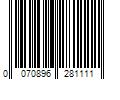 0 070896 281111